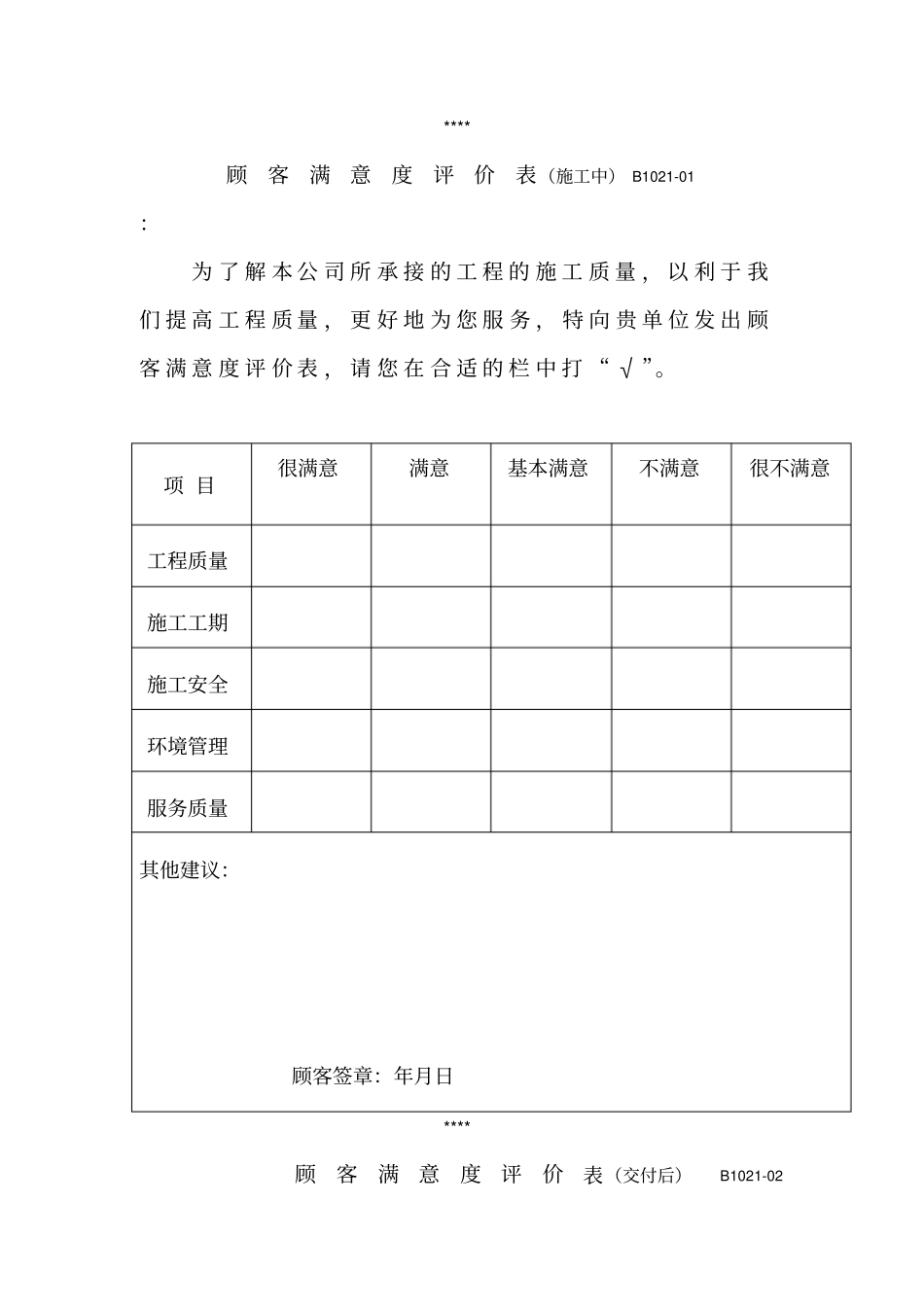 ****

顾 客 满 意 度 评 价 表（施工中） B1021-01

:

为了解本公司所承接的工程的施工质量，以利于我们提高工程质量，更好地为您服务，特向贵单位发出顾客满意度评价表，请您在合适的栏中打“√”。

| 项 目 | 很满意 | 满意 | 基本满意 | 不满意 | 很不满意 |
|---|---|---|---|---|---|
| 工程质量 | | | | | |
| 施工工期 | | | | | |
| 施工安全 | | | | | |
| 环境管理 | | | | | |
| 服务质量 | | | | | |

其他建议:

顾客签章: 年月日

****

顾 客 满 意 度 评 价 表（交付后） B1021-02